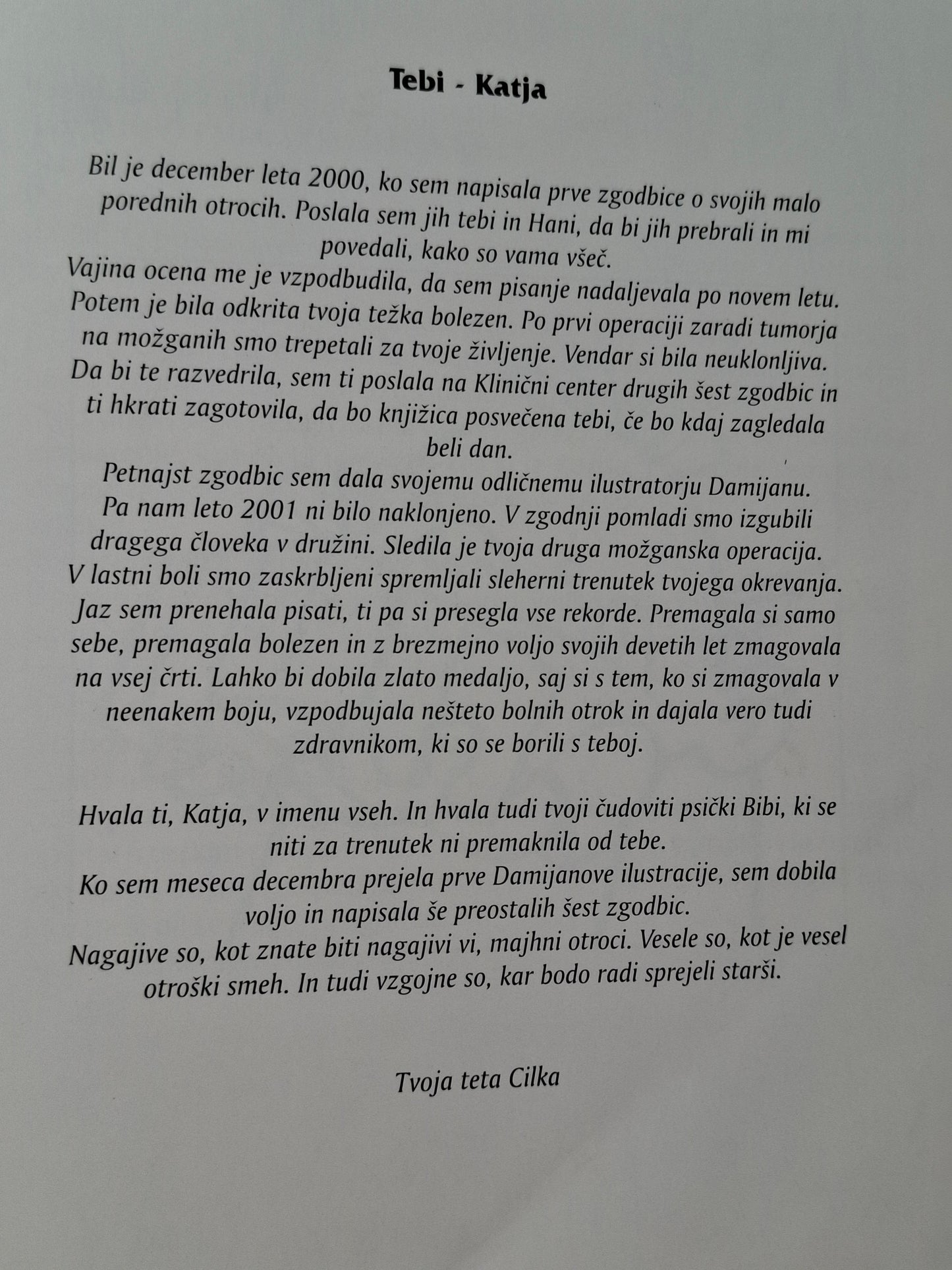 Tebi - Katja

Bil je december leta 2000, ko sem napisala prve zgodbice o svojih malo porednih otrocih. Poslala sem jih tebi in Hani, da bi jih prebrali in mi povedali, kako so vama všeč.
Vajina ocena me je vzpodbudila, da sem pisanje nadaljevala po novem letu. Potem je bila odkrita tvoja težka bolezen. Po prvi operaciji zaradi tumorja na možganih smo trepetali za tvoje življenje. Vendar si bila neuklonljiva. Da bi te razvedrila, sem ti poslala na Klinični center drugih šest zgodbic in ti hkrati zagotovila, da bo knjižica posvečena tebi, če bo kdaj zagledala beli dan.
Petnajst zgodbic sem dala svojemu odličnemu ilustratorju Damijanu.
Pa nam leto 2001 ni bilo naklonjeno. V zgodnji pomladi smo izgubili dragega človeka v družini. Sledila je tvoja druga možganska operacija. V lastni boli smo zaskrbljeni spremljali sleherni trenutek tvojega okrevanja. Jaz sem prenehala pisati, ti pa si presegla vse rekorde. Premagala si samo sebe, premagala bolezen in z brezmejno voljo svojih devetih let zmagovala na vsej črti. Lahko bi dobila zlato medaljo, saj si s tem, ko si zmagovala v neenakem boju, vzpodbujala nešteto bolnih otrok in dajala vero tudi zdravnikom, ki so se borili s teboj.

Hvala ti, Katja, v imenu vseh. In hvala tudi tvoji čudoviti psički Bibi, ki se niti za trenutek ni premaknila od tebe.
Ko sem meseca decembra prejela prve Damijanove ilustracije, sem dobila voljo in napisala še preostalih šest zgodbic.
Nagajive so, kot znate biti nagajivi vi, majhni otroci. Vesele so, kot je vesel otroški smeh. In tudi vzgojne so, kar bodo radi sprejeli starši.

Tvoja teta Cilka